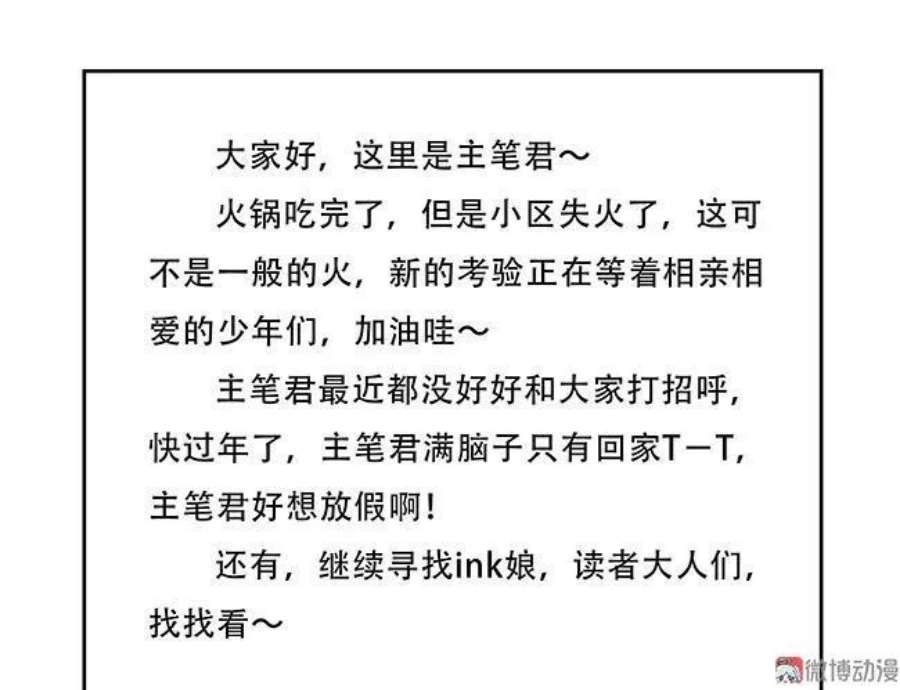 大家好，这里是主笔君～

火锅吃完了，但是小区失火了，这可不是一般的火，新的考验正在等着相亲相爱的少年们，加油哇～

主笔君最近都没好好和大家打招呼，快过年了，主笔君满脑子只有回家T－T，主笔君好想放假啊！

还有，继续寻找ink娘，读者大人们，找找看～

微博动漫